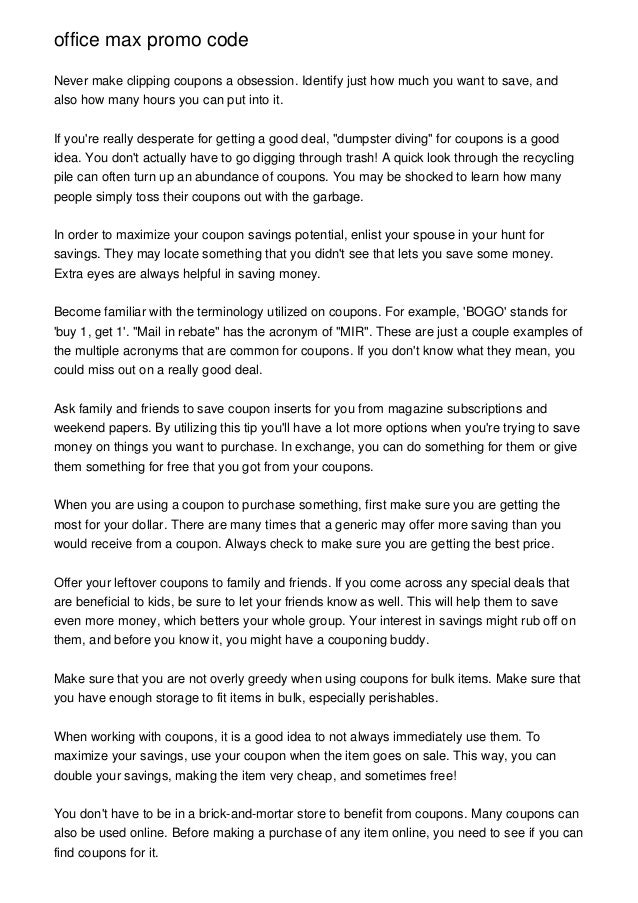 office max promo code

Never make clipping coupons a obsession. Identify just how much you want to save, and also how many hours you can put into it.

If you're really desperate for getting a good deal, "dumpster diving" for coupons is a good idea. You don't actually have to go digging through trash! A quick look through the recycling pile can often turn up an abundance of coupons. You may be shocked to learn how many people simply toss their coupons out with the garbage.

In order to maximize your coupon savings potential, enlist your spouse in your hunt for savings. They may locate something that you didn't see that lets you save some money. Extra eyes are always helpful in saving money.

Become familiar with the terminology utilized on coupons. For example, 'BOGO' stands for 'buy 1, get 1'. "Mail in rebate" has the acronym of "MIR". These are just a couple examples of the multiple acronyms that are common for coupons. If you don't know what they mean, you could miss out on a really good deal.

Ask family and friends to save coupon inserts for you from magazine subscriptions and weekend papers. By utilizing this tip you'll have a lot more options when you're trying to save money on things you want to purchase. In exchange, you can do something for them or give them something for free that you got from your coupons.

When you are using a coupon to purchase something, first make sure you are getting the most for your dollar. There are many times that a generic may offer more saving than you would receive from a coupon. Always check to make sure you are getting the best price.

Offer your leftover coupons to family and friends. If you come across any special deals that are beneficial to kids, be sure to let your friends know as well. This will help them to save even more money, which betters your whole group. Your interest in savings might rub off on them, and before you know it, you might have a couponing buddy.

Make sure that you are not overly greedy when using coupons for bulk items. Make sure that you have enough storage to fit items in bulk, especially perishables.

When working with coupons, it is a good idea to not always immediately use them. To maximize your savings, use your coupon when the item goes on sale. This way, you can double your savings, making the item very cheap, and sometimes free!

You don't have to be in a brick-and-mortar store to benefit from coupons. Many coupons can also be used online. Before making a purchase of any item online, you need to see if you can find coupons for it.